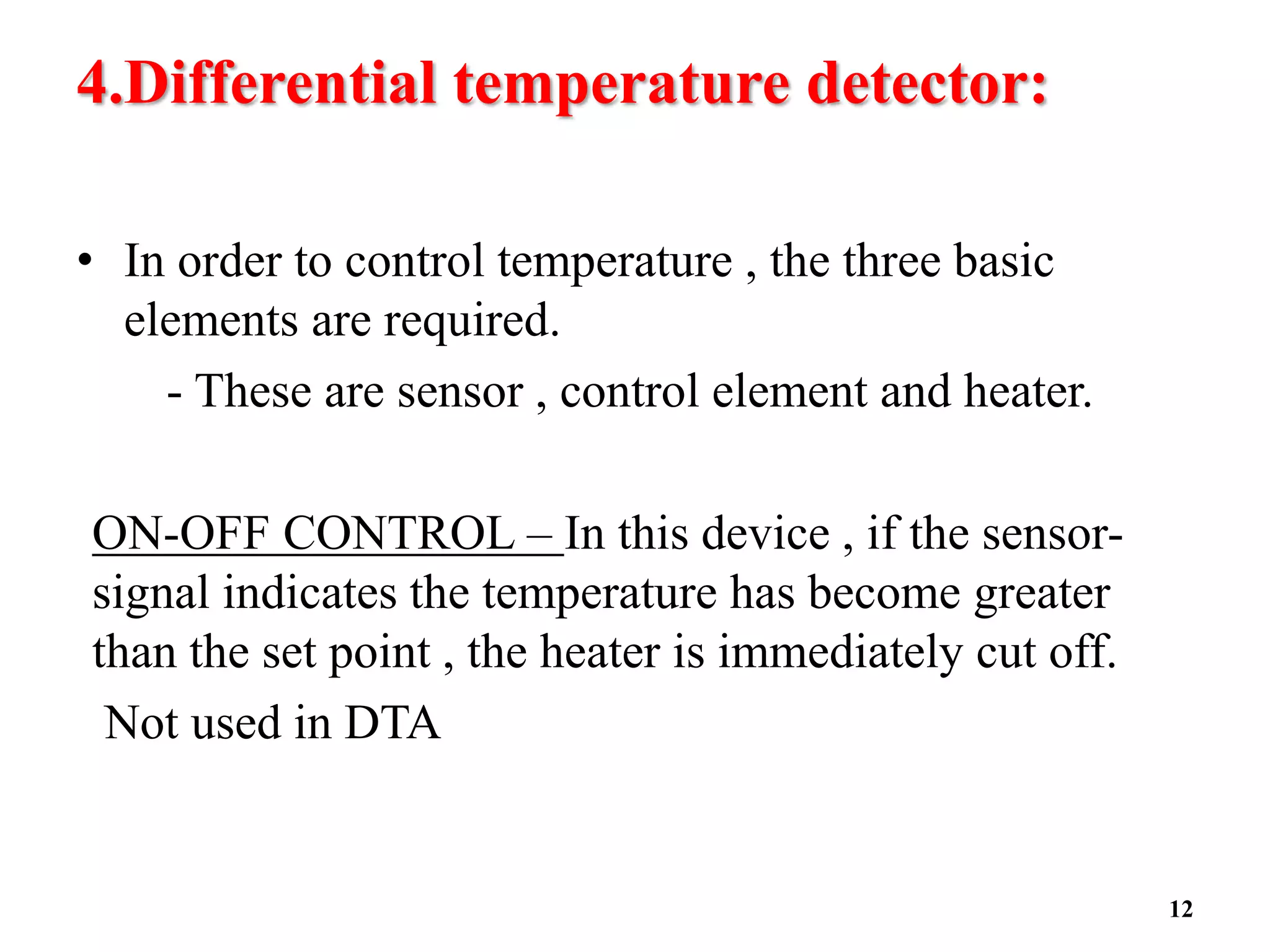 4.Differential temperature detector:

• In order to control temperature , the three basic elements are required.

- These are sensor , control element and heater.

ON-OFF CONTROL – In this device , if the sensor-signal indicates the temperature has become greater than the set point , the heater is immediately cut off.

Not used in DTA

12